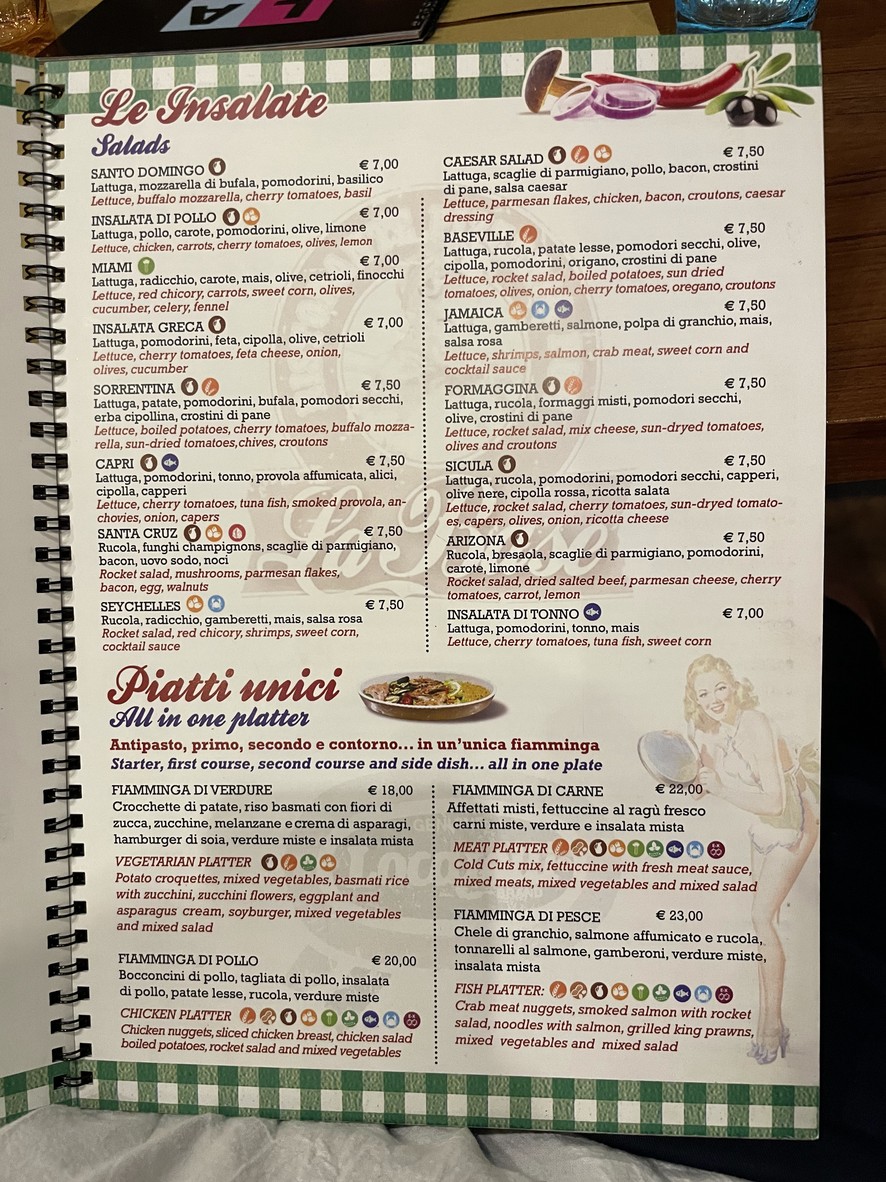 Le Insalate
Salads

SANTO DOMINGO € 7,00
Lattuga, mozzarella di bufala, pomodorini, basilico
Lettuce, buffalo mozzarella, cherry tomatoes, basil

INSALATA DI POLLO € 7,00
Lattuga, pollo, carote, pomodorini, olive, limone
Lettuce, chicken, carrots, cherry tomatoes, olives, lemon

MIAMI € 7,00
Lattuga, radicchio, carote, mais, olive, cetrioli, finocchi
Lettuce, red chicory, carrots, sweet corn, olives, cucumber, celery, fennel

INSALATA GRECA € 7,00
Lattuga, pomodorini, feta, cipolla, olive, cetrioli
Lettuce, cherry tomatoes, feta cheese, onion, olives, cucumber

SORRENTINA € 7,50
Lattuga, patate, pomodorini, bufala, pomodori secchi, erba cipollina, crostini di pane
Lettuce, boiled potatoes, cherry tomatoes, buffalo mozzarella, sun-dried tomatoes,chives, croutons

CAPRI € 7,50
Lattuga, pomodorini, tonno, provola affumicata, alici, cipolla, capperi
Lettuce, cherry tomatoes, tuna fish, smoked provola, anchovies, onion, capers

SANTA CRUZ € 7,50
Rucola, funghi champignons, scaglie di parmigiano, bacon, uovo sodo, noci
Rocket salad, mushrooms, parmesan flakes, bacon, egg, walnuts

SEYCHELLES € 7,50
Rucola, radicchio, gamberetti, mais, salsa rosa
Rocket salad, red chicory, shrimps, sweet corn, cocktail sauce

CAESAR SALAD € 7,50
Lattuga, scaglie di parmigiano, pollo, bacon, crostini di pane, salsa caesar
Lettuce, parmesan flakes, chicken, bacon, croutons, caesar dressing

BASEVILLE € 7,50
Lattuga, rucola, patate lesse, pomodori secchi, olive, cipolla, pomodorini, origano, crostini di pane
Lettuce, rocket salad, boiled potatoes, sun dried tomatoes, olives, onion, cherry tomatoes, oregano, croutons

JAMAICA € 7,50
Lattuga, gamberetti, salmone, polpa di granchio, mais, salsa rosa
Lettuce, shrimps, salmon, crab meat, sweet corn and cocktail sauce

FORMAGGINA € 7,50
Lattuga, rucola, formaggi misti, pomodori secchi, olive, crostini di pane
Lettuce, rocket salad, mix cheese, sun-dryed tomatoes, olives and croutons

SICULA € 7,50
Lattuga, rucola, pomodorini, pomodori secchi, capperi, olive nere, cipolla rossa, ricotta salata
Lettuce, rocket salad, cherry tomatoes, sun-dryed tomatoes, capers, olives, onion, ricotta cheese

ARIZONA € 7,50
Rucola, bresaola, scaglie di parmigiano, pomodorini, carote, limone
Rocket salad, dried salted beef, parmesan cheese, cherry tomatoes, carrot, lemon

INSALATA DI TONNO € 7,00
Lattuga, pomodorini, tonno, mais
Lettuce, cherry tomatoes, tuna fish, sweet corn

Piatti unici
All in one platter

Antipasto, primo, secondo e contorno... in un'unica fiamminga
Starter, first course, second course and side dish... all in one plate

FIAMMINGA DI VERDURE € 18,00
Crocchette di patate, riso basmati con fiori di zucca, zucchine, melanzane e crema di asparagi, hamburger di soia, verdure miste e insalata mista
VEGETARIAN PLATTER
Potato croquettes, mixed vegetables, basmati rice with zucchini, zucchini flowers, eggplant and asparagus cream, soyburger, mixed vegetables and mixed salad

FIAMMINGA DI POLLO € 20,00
Bocconcini di pollo, tagliata di pollo, insalata di pollo, patate lesse, rucola, verdure miste
CHICKEN PLATTER
Chicken nuggets, sliced chicken breast, chicken salad boiled potatoes, rocket salad and mixed vegetables

FIAMMINGA DI CARNE € 22,00
Affettati misti, fettuccine al ragù fresco carni miste, verdure e insalata mista
MEAT PLATTER
Cold Cuts mix, fettuccine with fresh meat sauce, mixed meats, mixed vegetables and mixed salad

FIAMMINGA DI PESCE € 23,00
Chele di granchio, salmone affumicato e rucola, tonnarelli al salmone, gamberoni, verdure miste, insalata mista
FISH PLATTER:
Crab meat nuggets, smoked salmon with rocket salad, noodles with salmon, grilled king prawns, mixed vegetables and mixed salad